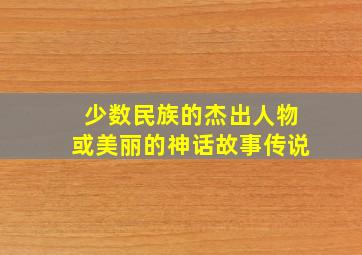 少数民族的杰出人物
或美丽的神话故事传说